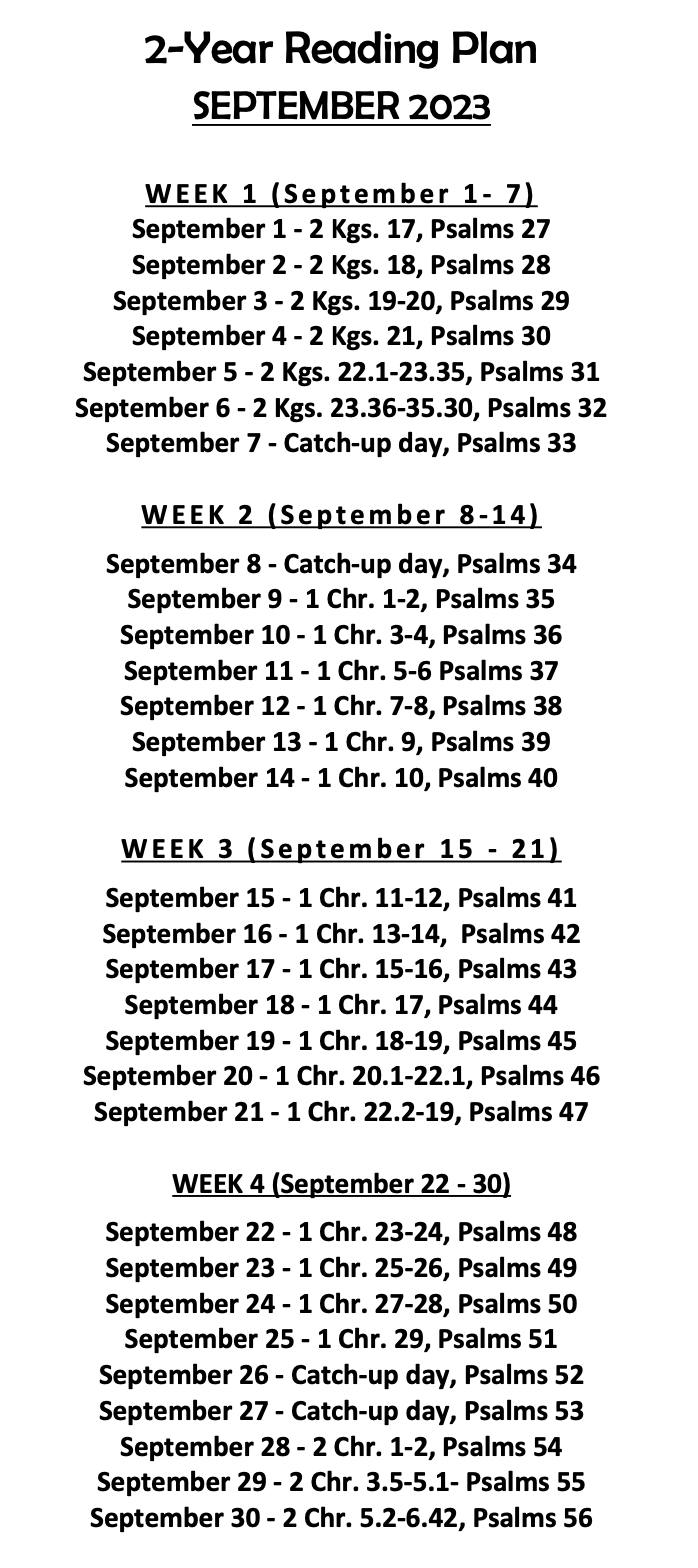 2-Year Reading Plan
SEPTEMBER 2023

WEEK 1 (September 1- 7)
September 1 - 2 Kgs. 17, Psalms 27
September 2 - 2 Kgs. 18, Psalms 28
September 3 - 2 Kgs. 19-20, Psalms 29
September 4 - 2 Kgs. 21, Psalms 30
September 5 - 2 Kgs. 22.1-23.35, Psalms 31
September 6 - 2 Kgs. 23.36-35.30, Psalms 32
September 7 - Catch-up day, Psalms 33

WEEK 2 (September 8-14)
September 8 - Catch-up day, Psalms 34
September 9 - 1 Chr. 1-2, Psalms 35
September 10 - 1 Chr. 3-4, Psalms 36
September 11 - 1 Chr. 5-6 Psalms 37
September 12 - 1 Chr. 7-8, Psalms 38
September 13 - 1 Chr. 9, Psalms 39
September 14 - 1 Chr. 10, Psalms 40

WEEK 3 (September 15 - 21)
September 15 - 1 Chr. 11-12, Psalms 41
September 16 - 1 Chr. 13-14, Psalms 42
September 17 - 1 Chr. 15-16, Psalms 43
September 18 - 1 Chr. 17, Psalms 44
September 19 - 1 Chr. 18-19, Psalms 45
September 20 - 1 Chr. 20.1-22.1, Psalms 46
September 21 - 1 Chr. 22.2-19, Psalms 47

WEEK 4 (September 22 - 30)
September 22 - 1 Chr. 23-24, Psalms 48
September 23 - 1 Chr. 25-26, Psalms 49
September 24 - 1 Chr. 27-28, Psalms 50
September 25 - 1 Chr. 29, Psalms 51
September 26 - Catch-up day, Psalms 52
September 27 - Catch-up day, Psalms 53
September 28 - 2 Chr. 1-2, Psalms 54
September 29 - 2 Chr. 3.5-5.1- Psalms 55
September 30 - 2 Chr. 5.2-6.42, Psalms 56